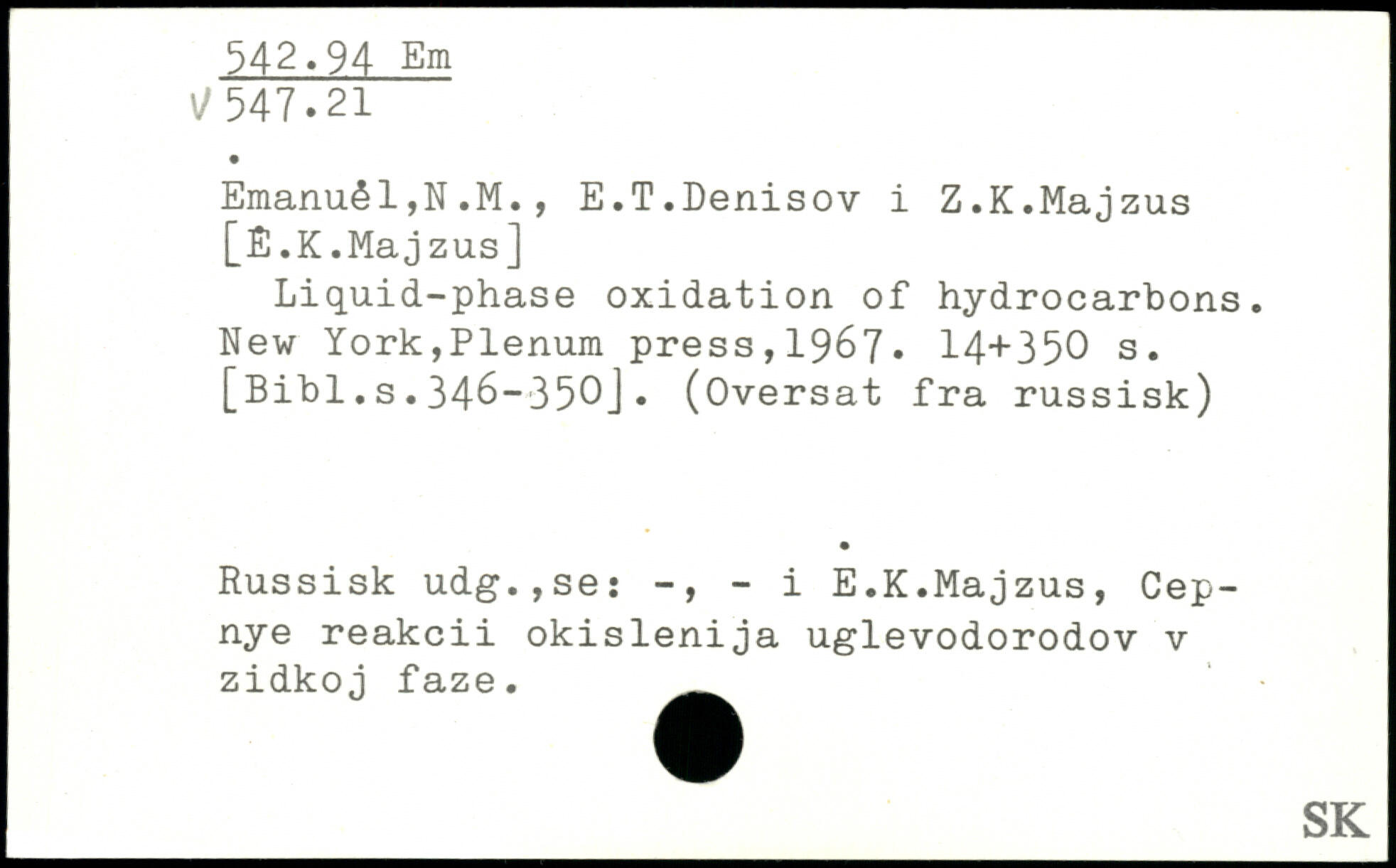 542.94 Em
V 547.21

Ėmanuėl,N.M., E.T.Denisov i Z.K.Majzus [Ė.K.Majzus]

Liquid-phase oxidation of hydrocarbons. New York,Plenum press,1967. 14+350 s. [Bibl.s.346-350]. (Oversat fra russisk)

Russisk udg.,se: -, - i Ė.K.Majzus, Cepnye reakcii okislenija uglevodorodov v zidkoj faze.

SK